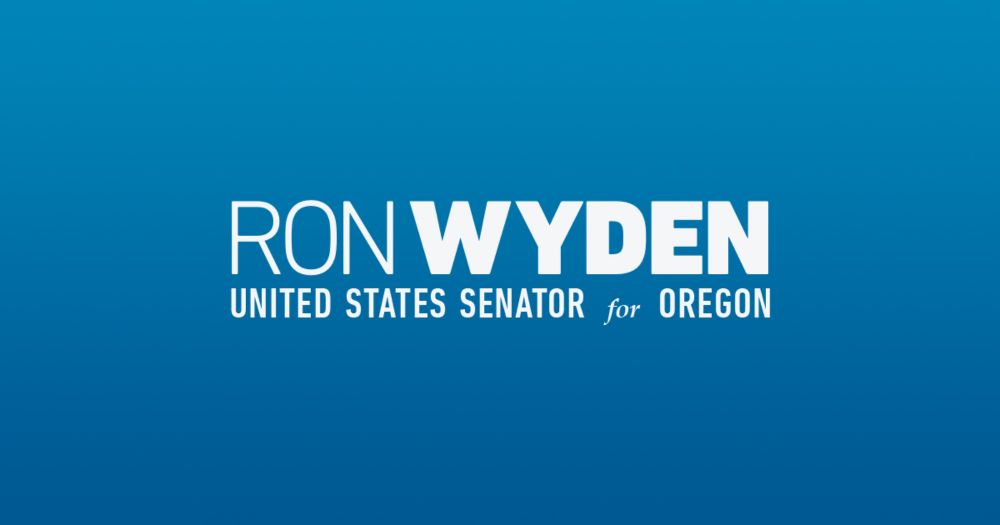 RON WYDEN
UNITED STATES SENATOR for OREGON